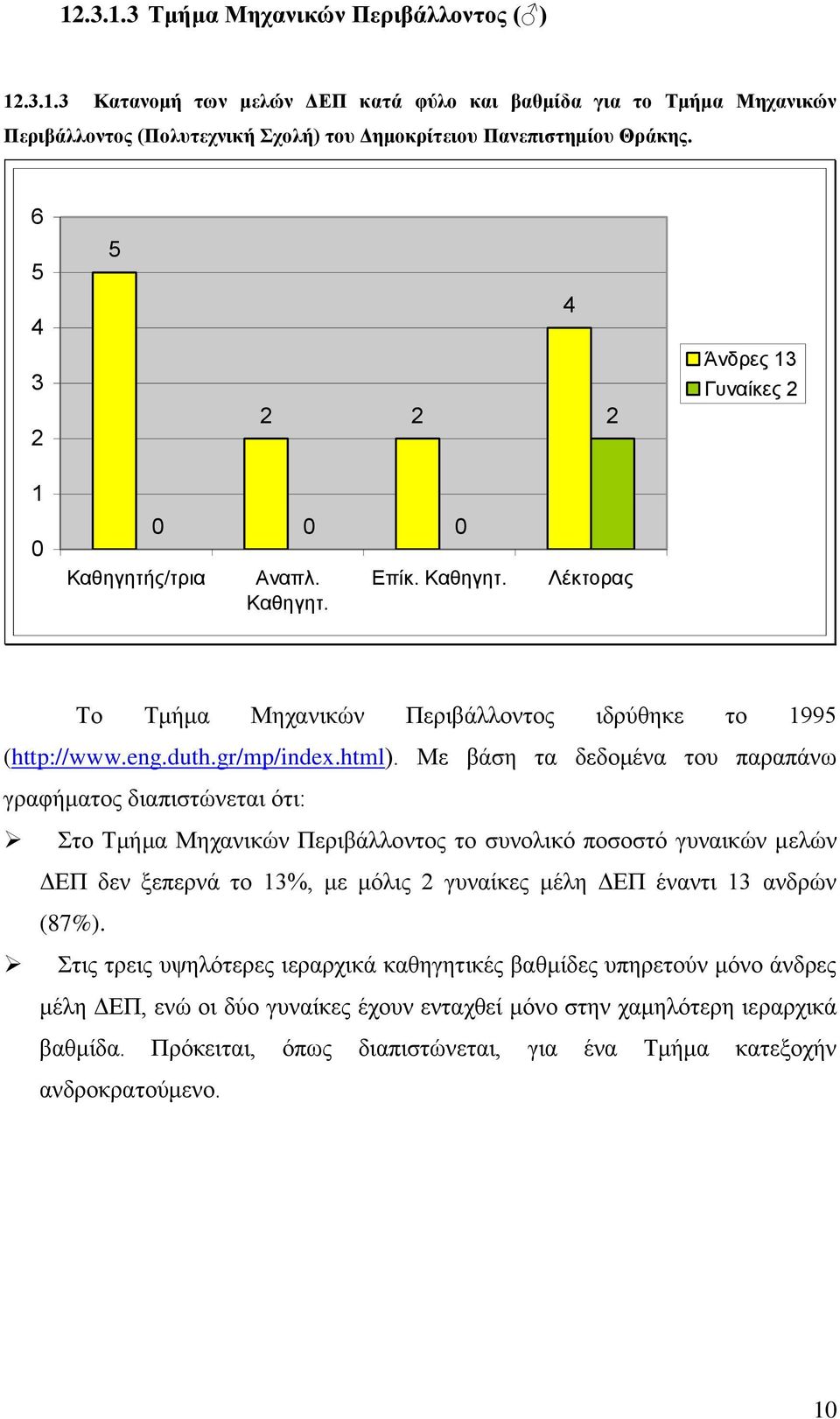 12.3.1.3 Τμήμα Μηχανικών Περιβάλλοντος (♂)

12.3.1.3 Κατανομή των μελών ΔΕΠ κατά φύλο και βαθμίδα για το Τμήμα Μηχανικών Περιβάλλοντος (Πολυτεχνική Σχολή) του Δημοκρίτειου Πανεπιστημίου Θράκης.

6
5
4
3
2
1
0

5
0
2
0
2
0
4
2

Καθηγητής/τρια
Αναπλ. Καθηγητ.
Επίκ. Καθηγητ.
Λέκτορας

Άνδρες 13
Γυναίκες 2

Το Τμήμα Μηχανικών Περιβάλλοντος ιδρύθηκε το 1995 (http://www.eng.duth.gr/mp/index.html). Με βάση τα δεδομένα του παραπάνω γραφήματος διαπιστώνεται ότι:

➢ Στο Τμήμα Μηχανικών Περιβάλλοντος το συνολικό ποσοστό γυναικών μελών ΔΕΠ δεν ξεπερνά το 13%, με μόλις 2 γυναίκες μέλη ΔΕΠ έναντι 13 ανδρών (87%).

➢ Στις τρεις υψηλότερες ιεραρχικά καθηγητικές βαθμίδες υπηρετούν μόνο άνδρες μέλη ΔΕΠ, ενώ οι δύο γυναίκες έχουν ενταχθεί μόνο στην χαμηλότερη ιεραρχικά βαθμίδα. Πρόκειται, όπως διαπιστώνεται, για ένα Τμήμα κατεξοχήν ανδροκρατούμενο.

10